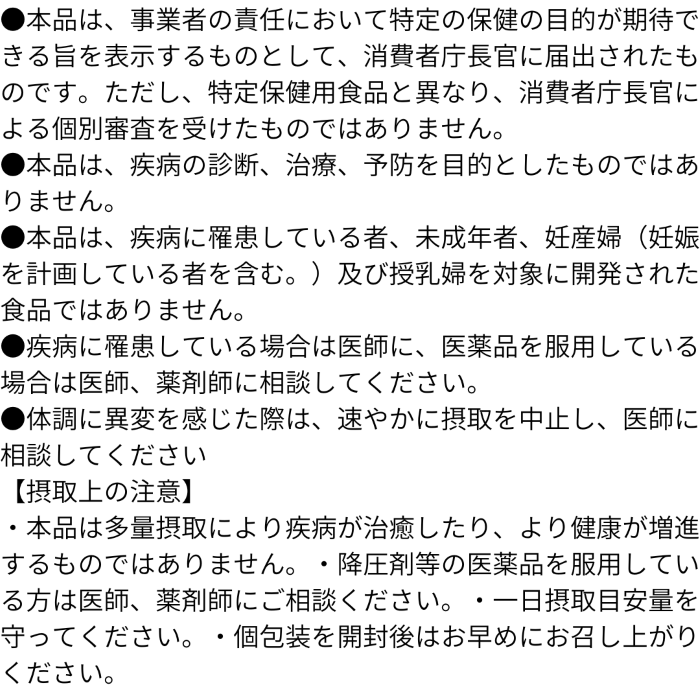 ●本品は、事業者の責任において特定の保健の目的が期待できる旨を表示するものとして、消費者庁長官に届出されたものです。ただし、特定保健用食品と異なり、消費者庁長官による個別審査を受けたものではありません。
●本品は、疾病の診断、治療、予防を目的としたものではありません。
●本品は、疾病に罹患している者、未成年者、妊産婦（妊娠を計画している者を含む。）及び授乳婦を対象に開発された食品ではありません。
●疾病に罹患している場合は医師に、医薬品を服用している場合は医師、薬剤師に相談してください。
●体調に異変を感じた際は、速やかに摂取を中止し、医師に相談してください
【摂取上の注意】
・本品は多量摂取により疾病が治癒したり、より健康が増進するものではありません。・降圧剤等の医薬品を服用している方は医師、薬剤師にご相談ください。・一日摂取目安量を守ってください。・個包装を開封後はお早めにお召し上がりください。